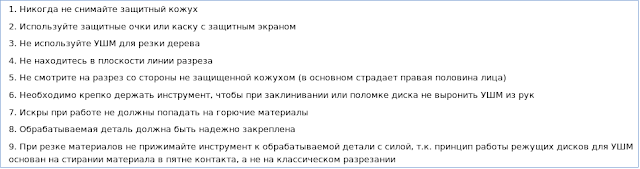 1. Никогда не снимайте защитный кожух

2. Используйте защитные очки или каску с защитным экраном

3. Не используйте УШМ для резки дерева

4. Не находитесь в плоскости линии разреза

5. Не смотрите на разрез со стороны не защищенной кожухом (в основном страдает правая половина лица)

6. Необходимо крепко держать инструмент, чтобы при заклинивании или поломке диска не выронить УШМ из рук

7. Искры при работе не должны попадать на горючие материалы

8. Обрабатываемая деталь должна быть надежно закреплена

9. При резке материалов не прижимайте инструмент к обрабатываемой детали с силой, т.к. принцип работы режущих дисков для УШМ основан на стирании материала в пятне контакта, а не на классическом разрезании